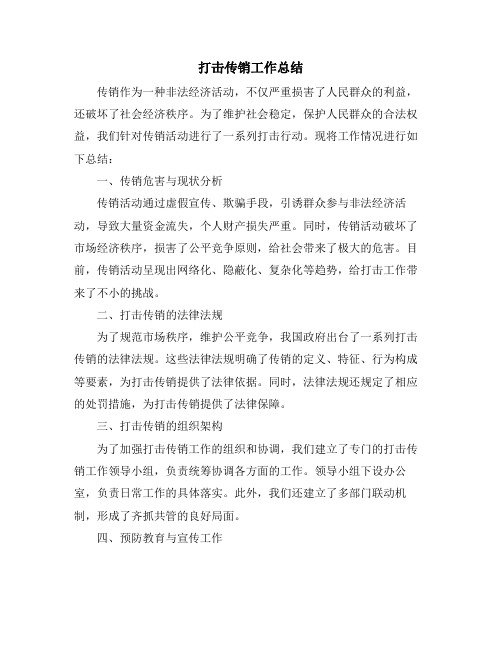 打击传销工作总结

传销作为一种非法经济活动，不仅严重损害了人民群众的利益，还破坏了社会经济秩序。为了维护社会稳定，保护人民群众的合法权益，我们针对传销活动进行了一系列打击行动。现将工作情况进行如下总结：

一、传销危害与现状分析

传销活动通过虚假宣传、欺骗手段，引诱群众参与非法经济活动，导致大量资金流失，个人财产损失严重。同时，传销活动破坏了市场经济秩序，损害了公平竞争原则，给社会带来了极大的危害。目前，传销活动呈现出网络化、隐蔽化、复杂化等趋势，给打击工作带来了不小的挑战。

二、打击传销的法律法规

为了规范市场秩序，维护公平竞争，我国政府出台了一系列打击传销的法律法规。这些法律法规明确了传销的定义、特征、行为构成等要素，为打击传销提供了法律依据。同时，法律法规还规定了相应的处罚措施，为打击传销提供了法律保障。

三、打击传销的组织架构

为了加强打击传销工作的组织和协调，我们建立了专门的打击传销工作领导小组，负责统筹协调各方面的工作。领导小组下设办公室，负责日常工作的具体落实。此外，我们还建立了多部门联动机制，形成了齐抓共管的良好局面。

四、预防教育与宣传工作